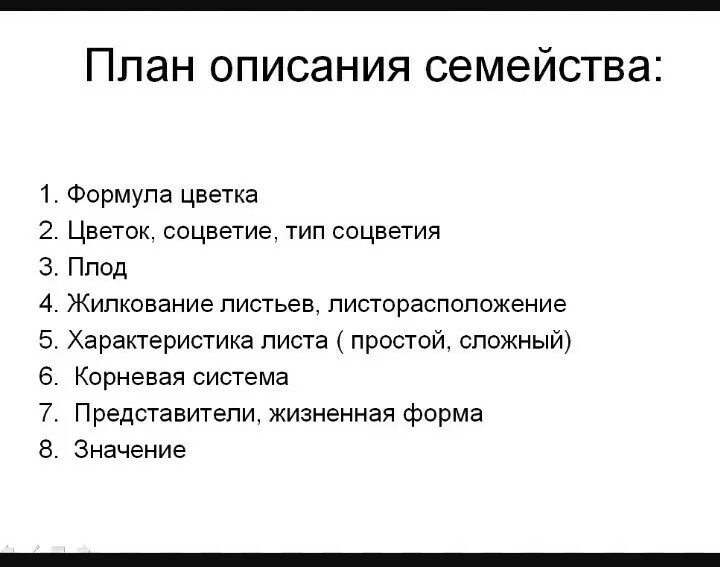 План описания семейства:

1. Формула цветка
2. Цветок, соцветие, тип соцветия
3. Плод
4. Жилкование листьев, листорасположение
5. Характеристика листа ( простой, сложный)
6. Корневая система
7. Представители, жизненная форма
8. Значение